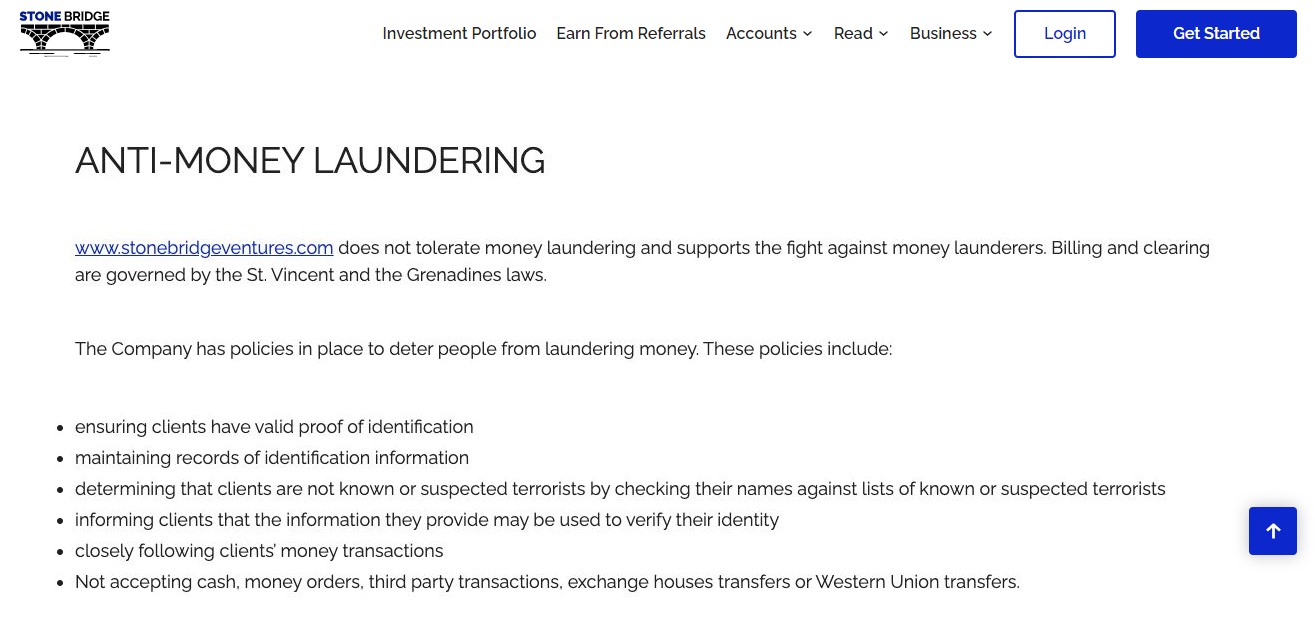 STONE BRIDGE

Investment Portfolio Earn From Referrals Accounts Read Business Login Get Started

ANTI-MONEY LAUNDERING

www.stonebridgeventures.com does not tolerate money laundering and supports the fight against money launderers. Billing and clearing are governed by the St. Vincent and the Grenadines laws.

The Company has policies in place to deter people from laundering money. These policies include:

- ensuring clients have valid proof of identification
- maintaining records of identification information
- determining that clients are not known or suspected terrorists by checking their names against lists of known or suspected terrorists
- informing clients that the information they provide may be used to verify their identity
- closely following clients' money transactions
- Not accepting cash, money orders, third party transactions, exchange houses transfers or Western Union transfers.